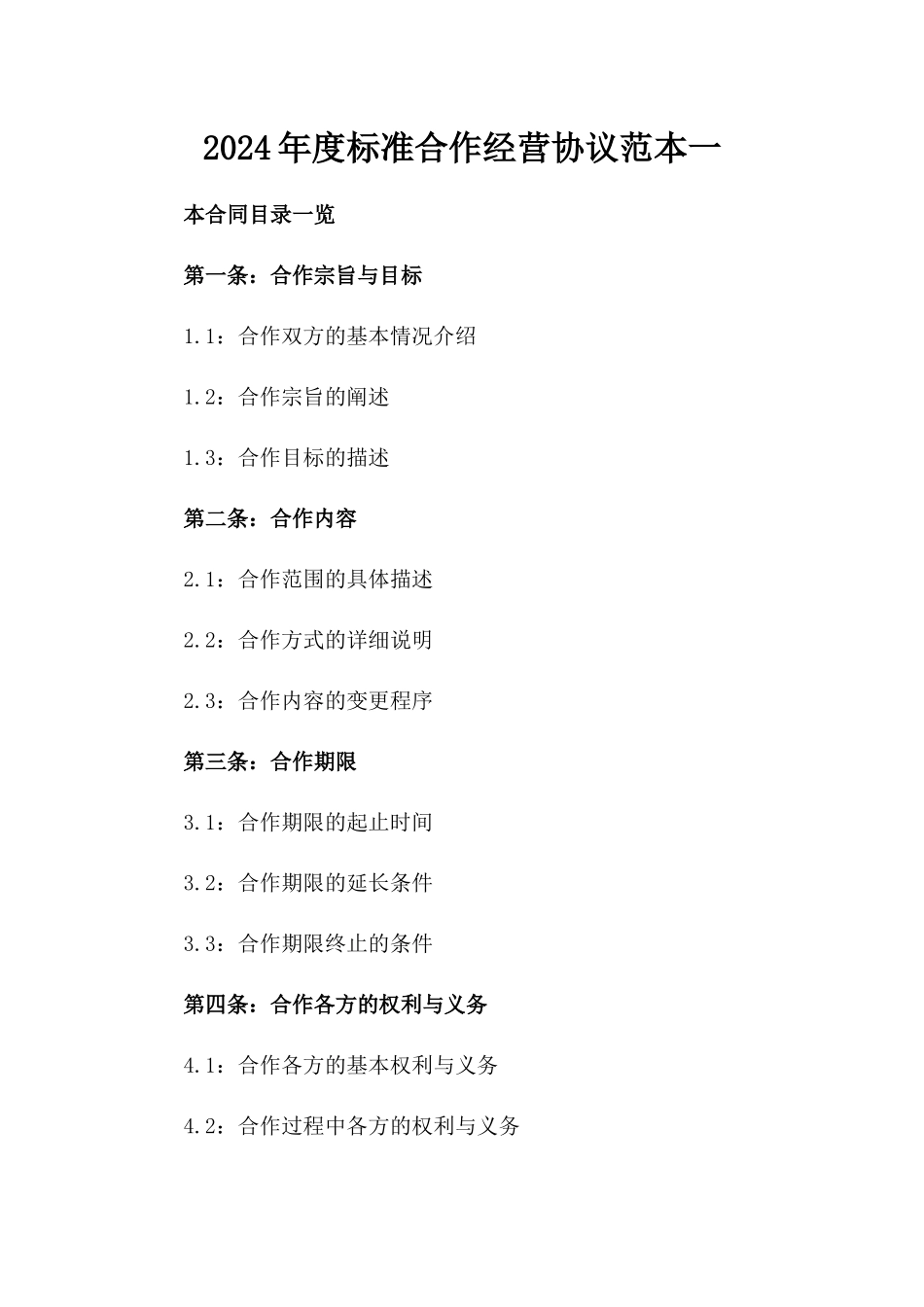 2024年度标准合作经营协议范本一

本合同目录一览

第一条：合作宗旨与目标

1.1：合作双方的基本情况介绍

1.2：合作宗旨的阐述

1.3：合作目标的描述

第二条：合作内容

2.1：合作范围的具体描述

2.2：合作方式的详细说明

2.3：合作内容的变更程序

第三条：合作期限

3.1：合作期限的起止时间

3.2：合作期限的延长条件

3.3：合作期限终止的条件

第四条：合作各方的权利与义务

4.1：合作各方的基本权利与义务

4.2：合作过程中各方的权利与义务